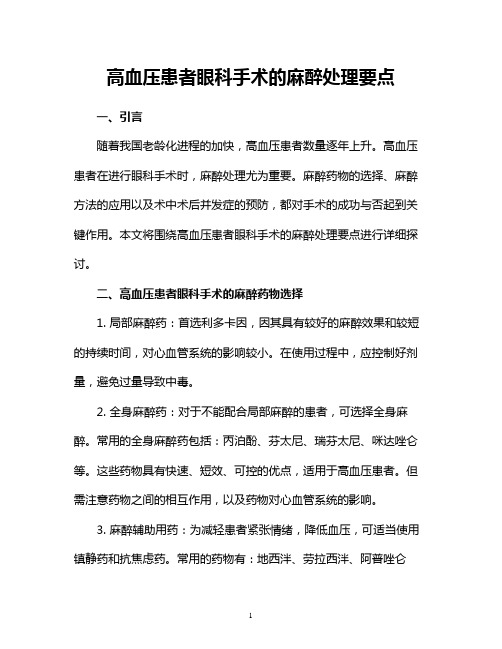 高血压患者眼科手术的麻醉处理要点

一、引言

随着我国老龄化进程的加快，高血压患者数量逐年上升。高血压患者在进行眼科手术时，麻醉处理尤为重要。麻醉药物的选择、麻醉方法的应用以及术中术后并发症的预防，都对手术的成功与否起到关键作用。本文将围绕高血压患者眼科手术的麻醉处理要点进行详细探讨。

二、高血压患者眼科手术的麻醉药物选择

1. 局部麻醉药：首选利多卡因，因其具有较好的麻醉效果和较短的持续时间，对心血管系统的影响较小。在使用过程中，应控制好剂量，避免过量导致中毒。

2. 全身麻醉药：对于不能配合局部麻醉的患者，可选择全身麻醉。常用的全身麻醉药包括：丙泊酚、芬太尼、瑞芬太尼、咪达唑仑等。这些药物具有快速、短效、可控的优点，适用于高血压患者。但需注意药物之间的相互作用，以及药物对心血管系统的影响。

3. 麻醉辅助用药：为减轻患者紧张情绪，降低血压，可适当使用镇静药和抗焦虑药。常用的药物有：地西泮、劳拉西泮、阿普唑仑

1